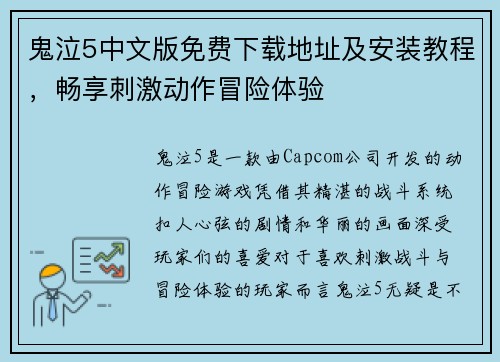 鬼泣5中文版免费下载地址及安装教程，畅享刺激动作冒险体验

鬼泣5是一款由Capcom公司开发的动作冒险游戏凭借其精湛的战斗系统扣人心弦的剧情和华丽的画面深受玩家们的喜爱对于喜欢刺激战斗与冒险体验的玩家而言鬼泣5无疑是不